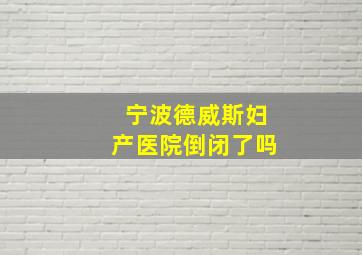 宁波德威斯妇产医院倒闭了吗